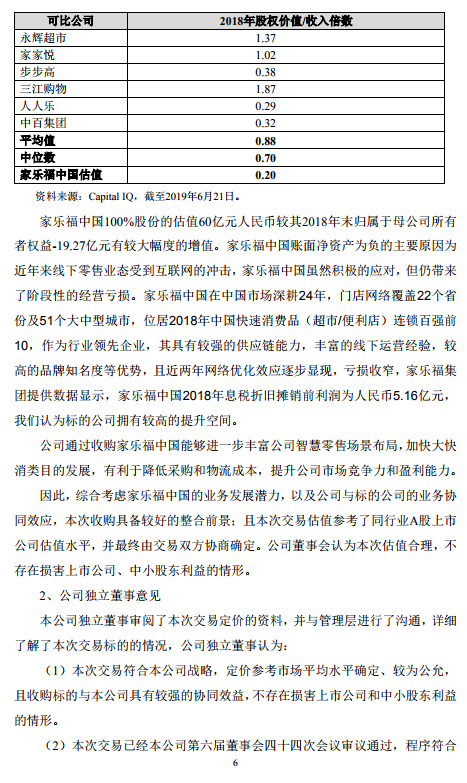 | 可比公司 | 2018年股权价值/收入倍数 |
|---|---|
| 永辉超市 | 1.37 |
| 家家悦 | 1.02 |
| 步步高 | 0.38 |
| 三江购物 | 1.87 |
| 人人乐 | 0.29 |
| 中百集团 | 0.32 |
| **平均值** | **0.88** |
| **中位数** | **0.70** |
| **家乐福中国估值** | **0.20** |

资料来源：Capital IQ，截至2019年6月21日。

家乐福中国100%股份的估值60亿元人民币较其2018年末归属于母公司所有者权益-19.27亿元有较大幅度的增值。家乐福中国账面净资产为负的主要原因为近年来线下零售业态受到互联网的冲击，家乐福中国虽然积极的应对，但仍带来了阶段性的经营亏损。家乐福中国在中国市场深耕24年，门店网络覆盖22个省份及51个大中型城市，位居2018年中国快速消费品（超市/便利店）连锁百强前10，作为行业领先企业，其具有较强的供应链能力，丰富的线下运营经验，较高的品牌知名度等优势，且近两年网络优化效应逐步显现，亏损收窄，家乐福集团提供数据显示，家乐福中国2018年息税折旧摊销前利润为人民币5.16亿元，我们认为标的公司拥有较高的提升空间。

公司通过收购家乐福中国能够进一步丰富公司智慧零售场景布局，加快大快消类目的发展，有利于降低采购和物流成本，提升公司市场竞争力和盈利能力。

因此，综合考虑家乐福中国的业务发展潜力，以及公司与标的公司的业务协同效应，本次收购具备较好的整合前景；且本次交易估值参考了同行业A股上市公司估值水平，并最终由交易双方协商确定。公司董事会认为本次估值合理，不存在损害上市公司、中小股东利益的情形。

2、公司独立董事意见

本公司独立董事审阅了本次交易定价的资料，并与管理层进行了沟通，详细了解了本次交易标的的情况，公司独立董事认为：

（1）本次交易符合本公司战略，定价参考市场平均水平确定、较为公允，且收购标的与本公司具有较强的协同效益，不存在损害上市公司和中小股东利益的情形。

（2）本次交易已经本公司第六届董事会四十四次会议审议通过，程序符合

6